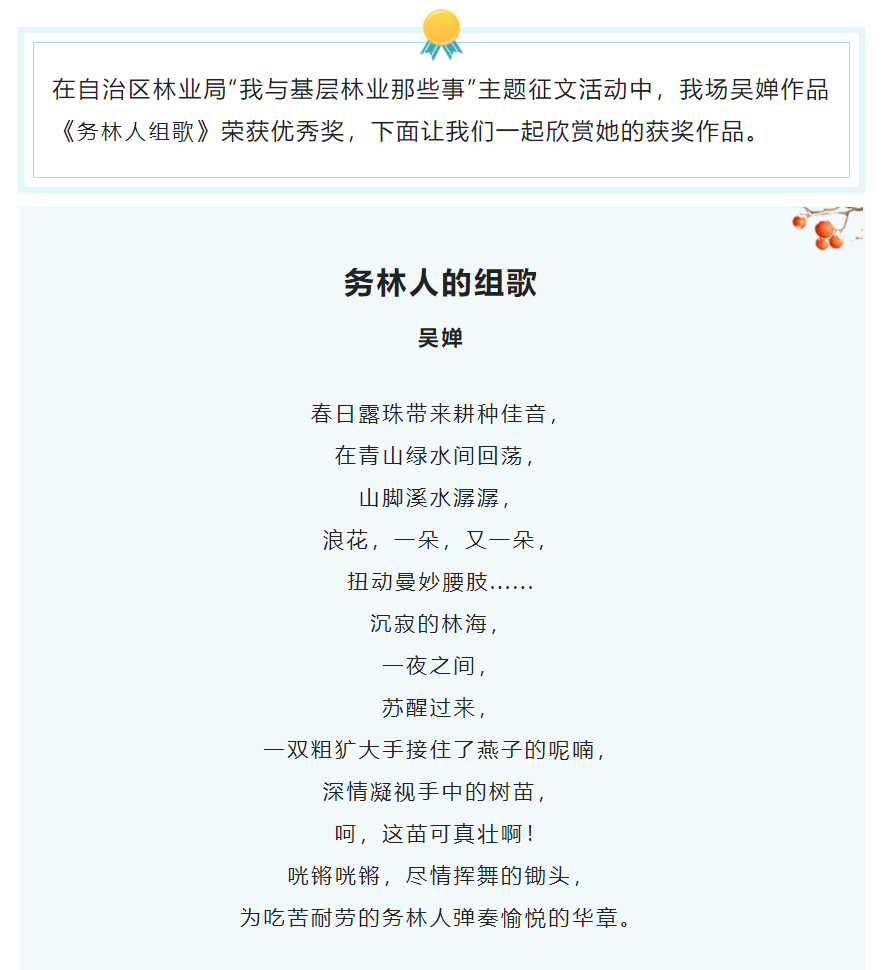 在自治区林业局“我与基层林业那些事”主题征文活动中，我场吴婵作品《务林人组歌》荣获优秀奖，下面让我们一起欣赏她的获奖作品。

务林人的组歌

吴婵

春日露珠带来耕种佳音，
在青山绿水间回荡，
山脚溪水潺潺，
浪花，一朵，又一朵，
扭动曼妙腰肢……
沉寂的林海，
一夜之间，
苏醒过来，
一双粗犷大手接住了燕子的呢喃，
深情凝视手中的树苗，
呵，这苗可真壮啊！
咣锵咣锵，尽情挥舞的锄头，
为吃苦耐劳的务林人弹奏愉悦的华章。